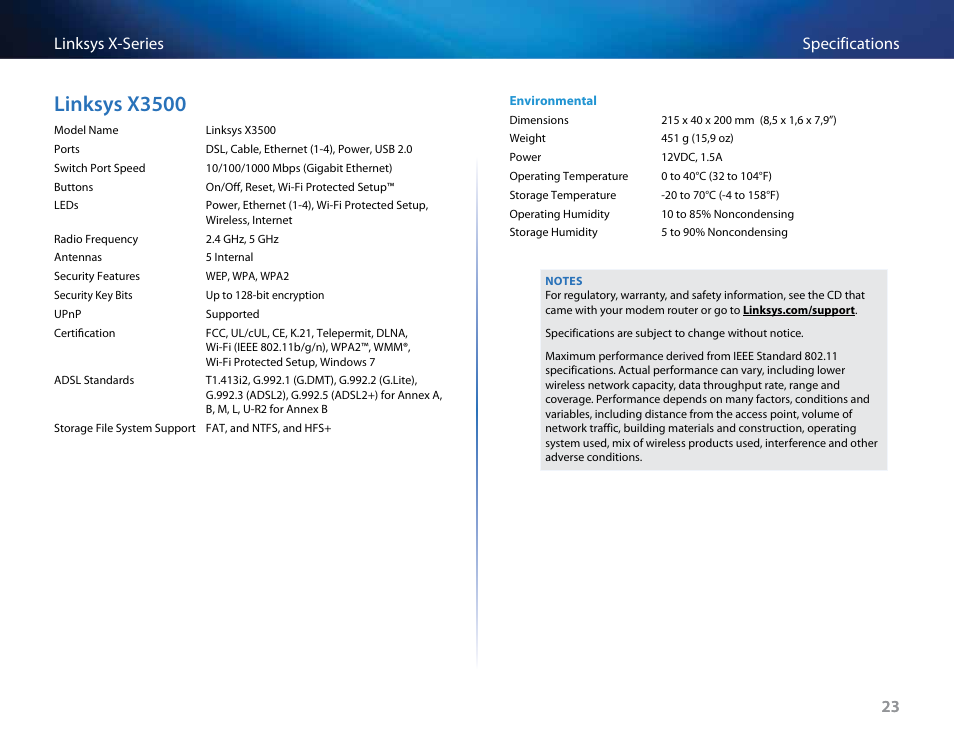 Linksys X-Series

Specifications

Linksys X3500

| | |
|---|---|
| Model Name | Linksys X3500 |
| Ports | DSL, Cable, Ethernet (1-4), Power, USB 2.0 |
| Switch Port Speed | 10/100/1000 Mbps (Gigabit Ethernet) |
| Buttons | On/Off, Reset, Wi-Fi Protected Setup™ |
| LEDs | Power, Ethernet (1-4), Wi-Fi Protected Setup, Wireless, Internet |
| Radio Frequency | 2.4 GHz, 5 GHz |
| Antennas | 5 Internal |
| Security Features | WEP, WPA, WPA2 |
| Security Key Bits | Up to 128-bit encryption |
| UPnP | Supported |
| Certification | FCC, UL/cUL, CE, K.21, Telepermit, DLNA, Wi-Fi (IEEE 802.11b/g/n), WPA2™, WMM®, Wi-Fi Protected Setup, Windows 7 |
| ADSL Standards | T1.413i2, G.992.1 (G.DMT), G.992.2 (G.Lite), G.992.3 (ADSL2), G.992.5 (ADSL2+) for Annex A, B, M, L, U-R2 for Annex B |
| Storage File System Support | FAT, and NTFS, and HFS+ |

Environmental

| | |
|---|---|
| Dimensions | 215 x 40 x 200 mm (8,5 x 1,6 x 7,9") |
| Weight | 451 g (15,9 oz) |
| Power | 12VDC, 1.5A |
| Operating Temperature | 0 to 40°C (32 to 104°F) |
| Storage Temperature | -20 to 70°C (-4 to 158°F) |
| Operating Humidity | 10 to 85% Noncondensing |
| Storage Humidity | 5 to 90% Noncondensing |

NOTES
For regulatory, warranty, and safety information, see the CD that came with your modem router or go to Linksys.com/support.

Specifications are subject to change without notice.

Maximum performance derived from IEEE Standard 802.11 specifications. Actual performance can vary, including lower wireless network capacity, data throughput rate, range and coverage. Performance depends on many factors, conditions and variables, including distance from the access point, volume of network traffic, building materials and construction, operating system used, mix of wireless products used, interference and other adverse conditions.

23